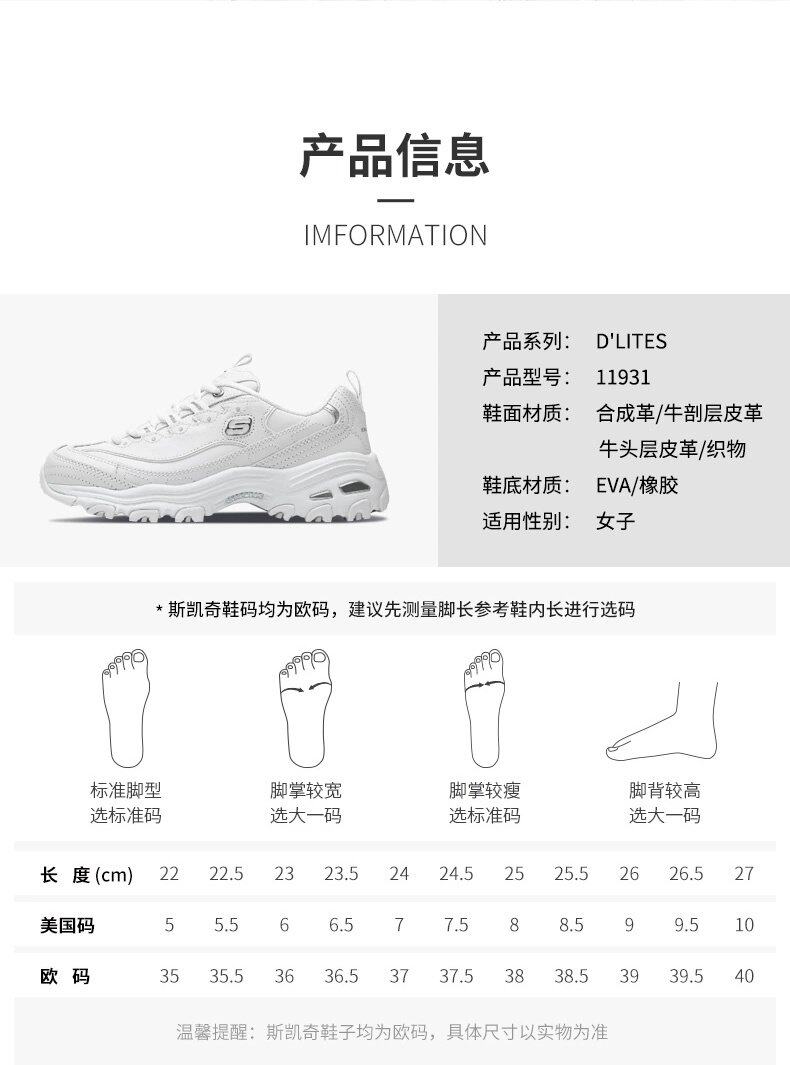 产品信息

IMFORMATION

产品系列： D'LITES
产品型号： 11931
鞋面材质： 合成革/牛剖层皮革 牛头层皮革/织物
鞋底材质： EVA/橡胶
适用性别： 女子

* 斯凯奇鞋码均为欧码，建议先测量脚长参考鞋内长进行选码

标准脚型 选标准码

脚掌较宽 选大一码

脚掌较瘦 选标准码

脚背较高 选大一码

| 长 度 (cm) | 22 | 22.5 | 23 | 23.5 | 24 | 24.5 | 25 | 25.5 | 26 | 26.5 | 27 |
|---|---|---|---|---|---|---|---|---|---|---|---|
| 美国码 | 5 | 5.5 | 6 | 6.5 | 7 | 7.5 | 8 | 8.5 | 9 | 9.5 | 10 |
| 欧 码 | 35 | 35.5 | 36 | 36.5 | 37 | 37.5 | 38 | 38.5 | 39 | 39.5 | 40 |

温馨提醒：斯凯奇鞋子均为欧码，具体尺寸以实物为准